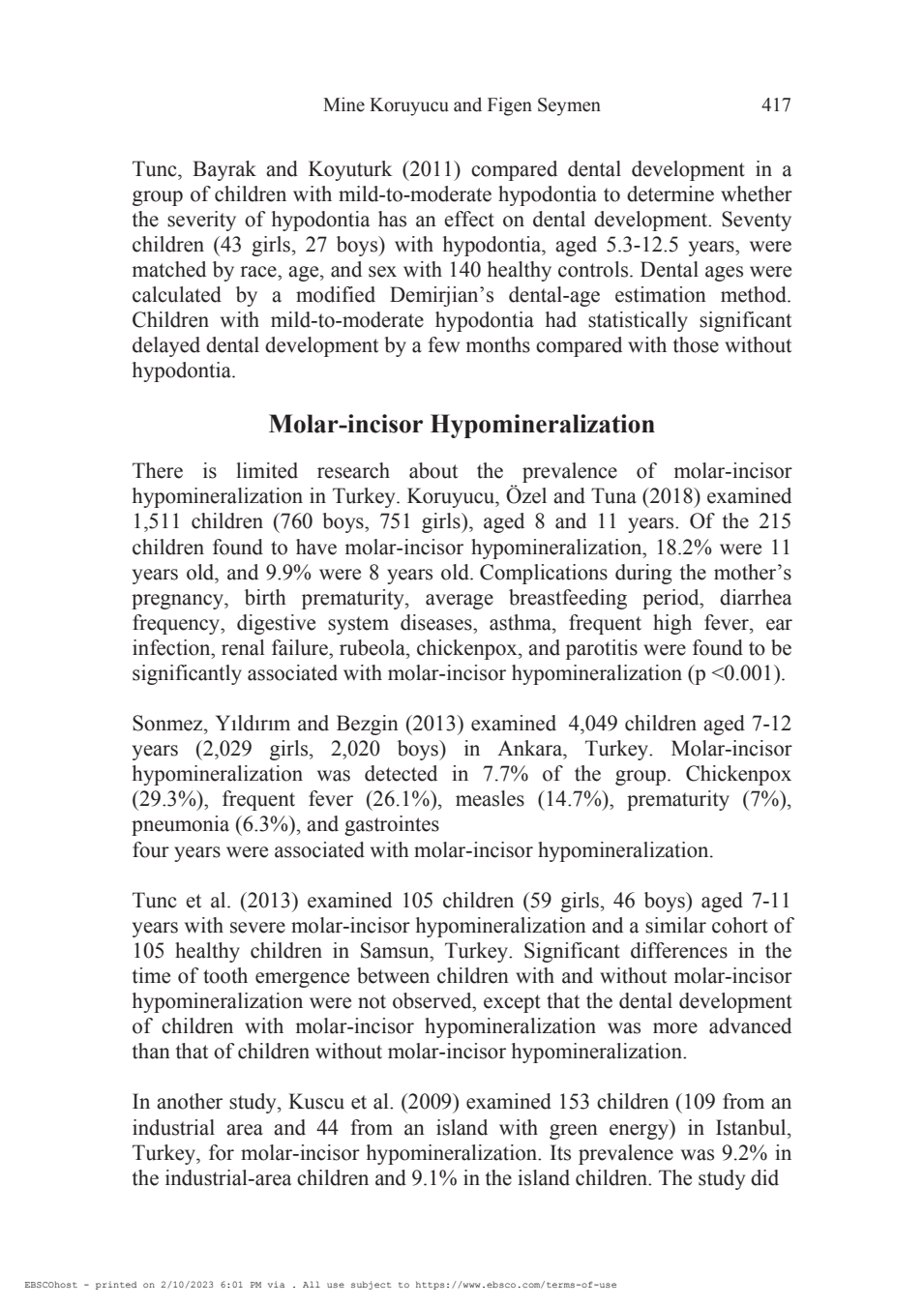 Mine Koruyucu and Figen Seymen 417

Tunc, Bayrak and Koyuturk (2011) compared dental development in a group of children with mild-to-moderate hypodontia to determine whether the severity of hypodontia has an effect on dental development. Seventy children (43 girls, 27 boys) with hypodontia, aged 5.3-12.5 years, were matched by race, age, and sex with 140 healthy controls. Dental ages were calculated by a modified Demirjian's dental-age estimation method. Children with mild-to-moderate hypodontia had statistically significant delayed dental development by a few months compared with those without hypodontia.

Molar-incisor Hypomineralization

There is limited research about the prevalence of molar-incisor hypomineralization in Turkey. Koruyucu, Özel and Tuna (2018) examined 1,511 children (760 boys, 751 girls), aged 8 and 11 years. Of the 215 children found to have molar-incisor hypomineralization, 18.2% were 11 years old, and 9.9% were 8 years old. Complications during the mother's pregnancy, birth prematurity, average breastfeeding period, diarrhea frequency, digestive system diseases, asthma, frequent high fever, ear infection, renal failure, rubeola, chickenpox, and parotitis were found to be significantly associated with molar-incisor hypomineralization (p <0.001).

Sonmez, Yıldırım and Bezgin (2013) examined 4,049 children aged 7-12 years (2,029 girls, 2,020 boys) in Ankara, Turkey. Molar-incisor hypomineralization was detected in 7.7% of the group. Chickenpox (29.3%), frequent fever (26.1%), measles (14.7%), prematurity (7%), pneumonia (6.3%), and gastrointes
four years were associated with molar-incisor hypomineralization.

Tunc et al. (2013) examined 105 children (59 girls, 46 boys) aged 7-11 years with severe molar-incisor hypomineralization and a similar cohort of 105 healthy children in Samsun, Turkey. Significant differences in the time of tooth emergence between children with and without molar-incisor hypomineralization were not observed, except that the dental development of children with molar-incisor hypomineralization was more advanced than that of children without molar-incisor hypomineralization.

In another study, Kuscu et al. (2009) examined 153 children (109 from an industrial area and 44 from an island with green energy) in Istanbul, Turkey, for molar-incisor hypomineralization. Its prevalence was 9.2% in the industrial-area children and 9.1% in the island children. The study did

EBSCOhost - printed on 2/10/2023 6:01 PM via . All use subject to https://www.ebsco.com/terms-of-use